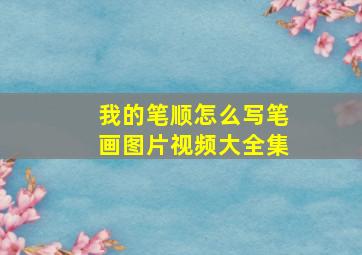 我的笔顺怎么写笔画图片视频大全集